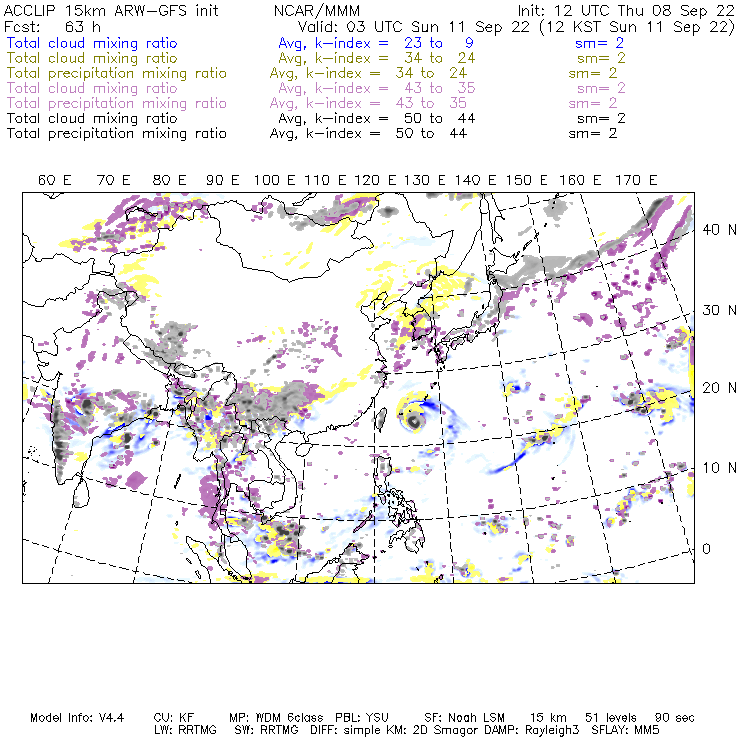 ACCLIP 15km ARW-GFS init NCAR/MMM Init: 12 UTC Thu 08 Sep 22
Fcst: 63 h Valid: 03 UTC Sun 11 Sep 22 (12 KST Sun 11 Sep 22)
Total cloud mixing ratio Avg, k-index = 23 to 9 sm= 2
Total cloud mixing ratio Avg, k-index = 34 to 24 sm= 2
Total precipitation mixing ratio Avg, k-index = 34 to 24 sm= 2
Total cloud mixing ratio Avg, k-index = 43 to 35 sm= 2
Total precipitation mixing ratio Avg, k-index = 43 to 35 sm= 2
Total cloud mixing ratio Avg, k-index = 50 to 44 sm= 2
Total precipitation mixing ratio Avg, k-index = 50 to 44 sm= 2

60 E 70 E 80 E 90 E 100 E 110 E 120 E 130 E 140 E 150 E 160 E 170 E

40 N
30 N
20 N
10 N
0

Model Info: V4.4 CU: KF MP: WDM 6class PBL: YSU SF: Noah LSM 15 km 51 levels 90 sec
LW: RRTMG SW: RRTMG DIFF: simple KM: 2D Smagor DAMP: Rayleigh3 SFLAY: MM5